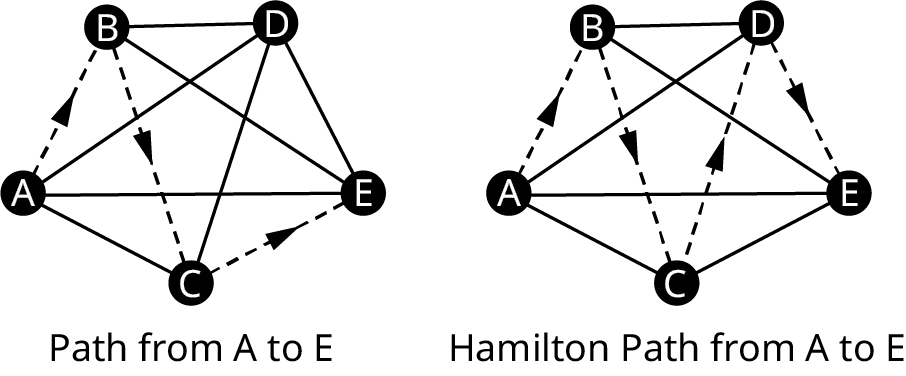 B
D
A
E
C
Path from A to E

B
D
A
E
C
Hamilton Path from A to E